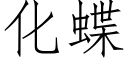 化蝶